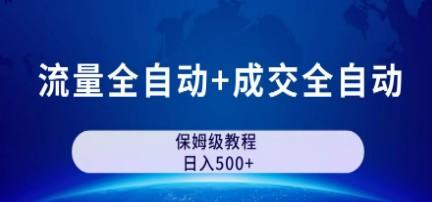 流量全自动+成交全自动

保姆级教程
日入500+